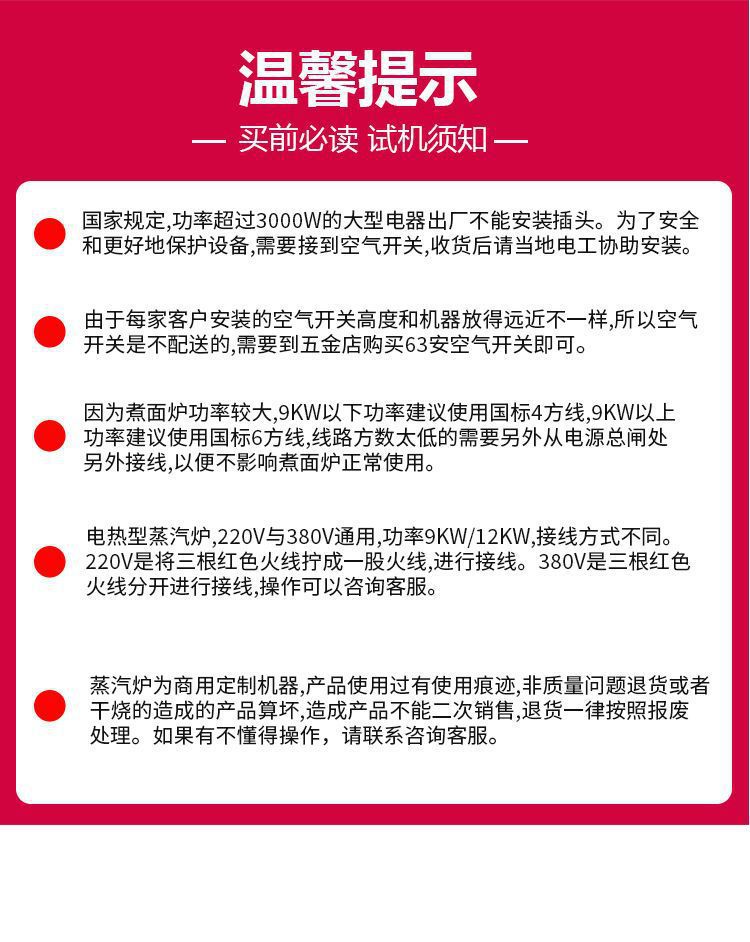 温馨提示

— 买前必读 试机须知 —

国家规定,功率超过3000W的大型电器出厂不能安装插头。为了安全和更好地保护设备,需要接到空气开关,收货后请当地电工协助安装。

由于每家客户安装的空气开关高度和机器放得远近不一样,所以空气开关是不配送的,需要到五金店购买63安空气开关即可。

因为煮面炉功率较大,9KW以下功率建议使用国标4方线,9KW以上功率建议使用国标6方线,线路方数太低的需要另外从电源总闸处另外接线,以便不影响煮面炉正常使用。

电热型蒸汽炉,220V与380V通用,功率9KW/12KW,接线方式不同。220V是将三根红色火线拧成一股火线,进行接线。380V是三根红色火线分开进行接线,操作可以咨询客服。

蒸汽炉为商用定制机器,产品使用过有使用痕迹,非质量问题退货或者干烧的造成的产品算坏,造成产品不能二次销售,退货一律按照报废处理。如果有不懂得操作，请联系咨询客服。